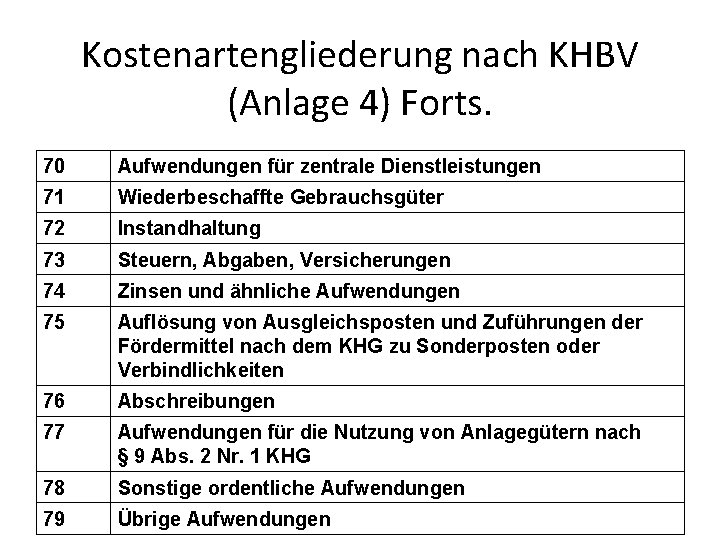 Kostenartengliederung nach KHBV (Anlage 4) Forts.

| 70 | Aufwendungen für zentrale Dienstleistungen |
|---|---|
| 71 | Wiederbeschaffte Gebrauchsgüter |
| 72 | Instandhaltung |
| 73 | Steuern, Abgaben, Versicherungen |
| 74 | Zinsen und ähnliche Aufwendungen |
| 75 | Auflösung von Ausgleichsposten und Zuführungen der Fördermittel nach dem KHG zu Sonderposten oder Verbindlichkeiten |
| 76 | Abschreibungen |
| 77 | Aufwendungen für die Nutzung von Anlagegütern nach § 9 Abs. 2 Nr. 1 KHG |
| 78 | Sonstige ordentliche Aufwendungen |
| 79 | Übrige Aufwendungen |